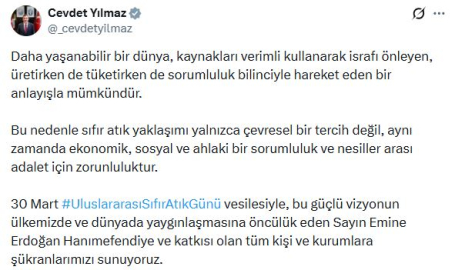 Cevdet Yılmaz
@_cevdetyilmaz

Daha yaşanabilir bir dünya, kaynakları verimli kullanarak israfı önleyen, üretirken de tüketirken de sorumluluk bilinciyle hareket eden bir anlayışla mümkündür.

Bu nedenle sıfır atık yaklaşımı yalnızca çevresel bir tercih değil, aynı zamanda ekonomik, sosyal ve ahlaki bir sorumluluk ve nesiller arası adalet için zorunluluktur.

30 Mart #UluslararasıSıfırAtıkGünü vesilesiyle, bu güçlü vizyonun ülkemizde ve dünyada yaygınlaşmasına öncülük eden Sayın Emine Erdoğan Hanımefendiye ve katkısı olan tüm kişi ve kurumlara şükranlarımızı sunuyoruz.